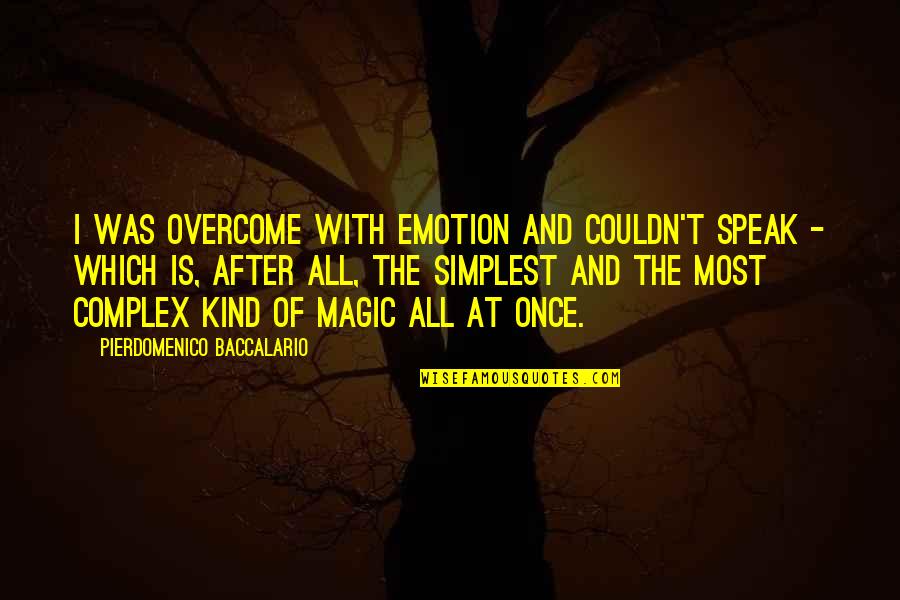 I WAS OVERCOME WITH EMOTION AND COULDN'T SPEAK - WHICH IS, AFTER ALL, THE SIMPLEST AND THE MOST COMPLEX KIND OF MAGIC ALL AT ONCE.

PIERDOMENICO BACCALARIO

WISEFAMOUSQUOTES.COM